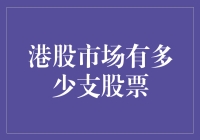 港股市场有多少支股票